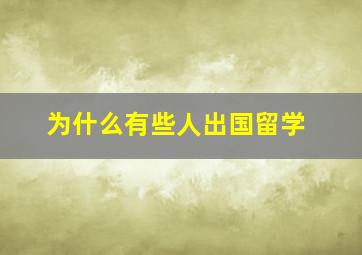 为什么有些人出国留学